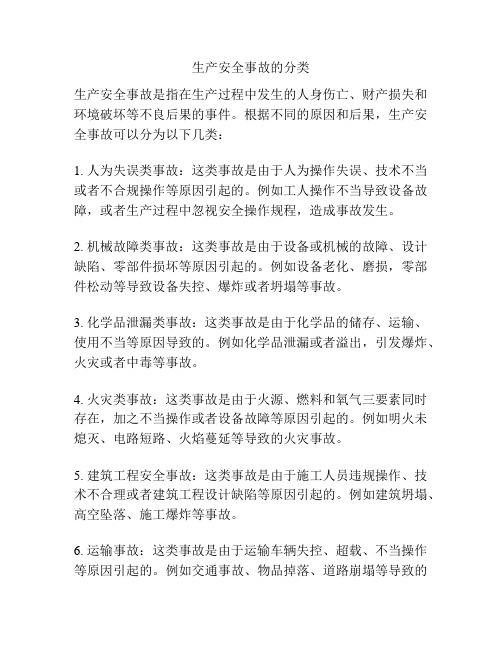 生产安全事故的分类

生产安全事故是指在生产过程中发生的人身伤亡、财产损失和环境破坏等不良后果的事件。根据不同的原因和后果，生产安全事故可以分为以下几类：

1. 人为失误类事故：这类事故是由于人为操作失误、技术不当或者不合规操作等原因引起的。例如工人操作不当导致设备故障，或者生产过程中忽视安全操作规程，造成事故发生。

2. 机械故障类事故：这类事故是由于设备或机械的故障、设计缺陷、零部件损坏等原因引起的。例如设备老化、磨损，零部件松动等导致设备失控、爆炸或者坍塌等事故。

3. 化学品泄漏类事故：这类事故是由于化学品的储存、运输、使用不当等原因导致的。例如化学品泄漏或者溢出，引发爆炸、火灾或者中毒等事故。

4. 火灾类事故：这类事故是由于火源、燃料和氧气三要素同时存在，加之不当操作或者设备故障等原因引起的。例如明火未熄灭、电路短路、火焰蔓延等导致的火灾事故。

5. 建筑工程安全事故：这类事故是由于施工人员违规操作、技术不合理或者建筑工程设计缺陷等原因引起的。例如建筑坍塌、高空坠落、施工爆炸等事故。

6. 运输事故：这类事故是由于运输车辆失控、超载、不当操作等原因引起的。例如交通事故、物品掉落、道路崩塌等导致的